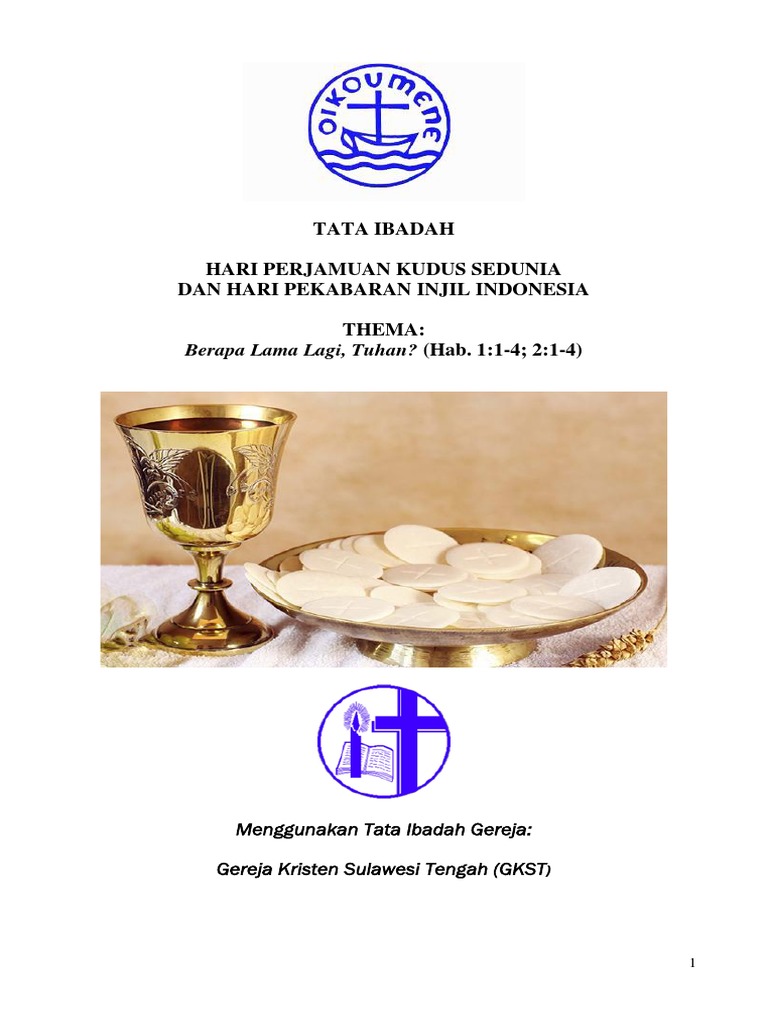 OIKOUMENE

TATA IBADAH

HARI PERJAMUAN KUDUS SEDUNIA
DAN HARI PEKABARAN INJIL INDONESIA

THEMA:
Berapa Lama Lagi, Tuhan? (Hab. 1:1-4; 2:1-4)

Menggunakan Tata Ibadah Gereja:

Gereja Kristen Sulawesi Tengah (GKST)

1